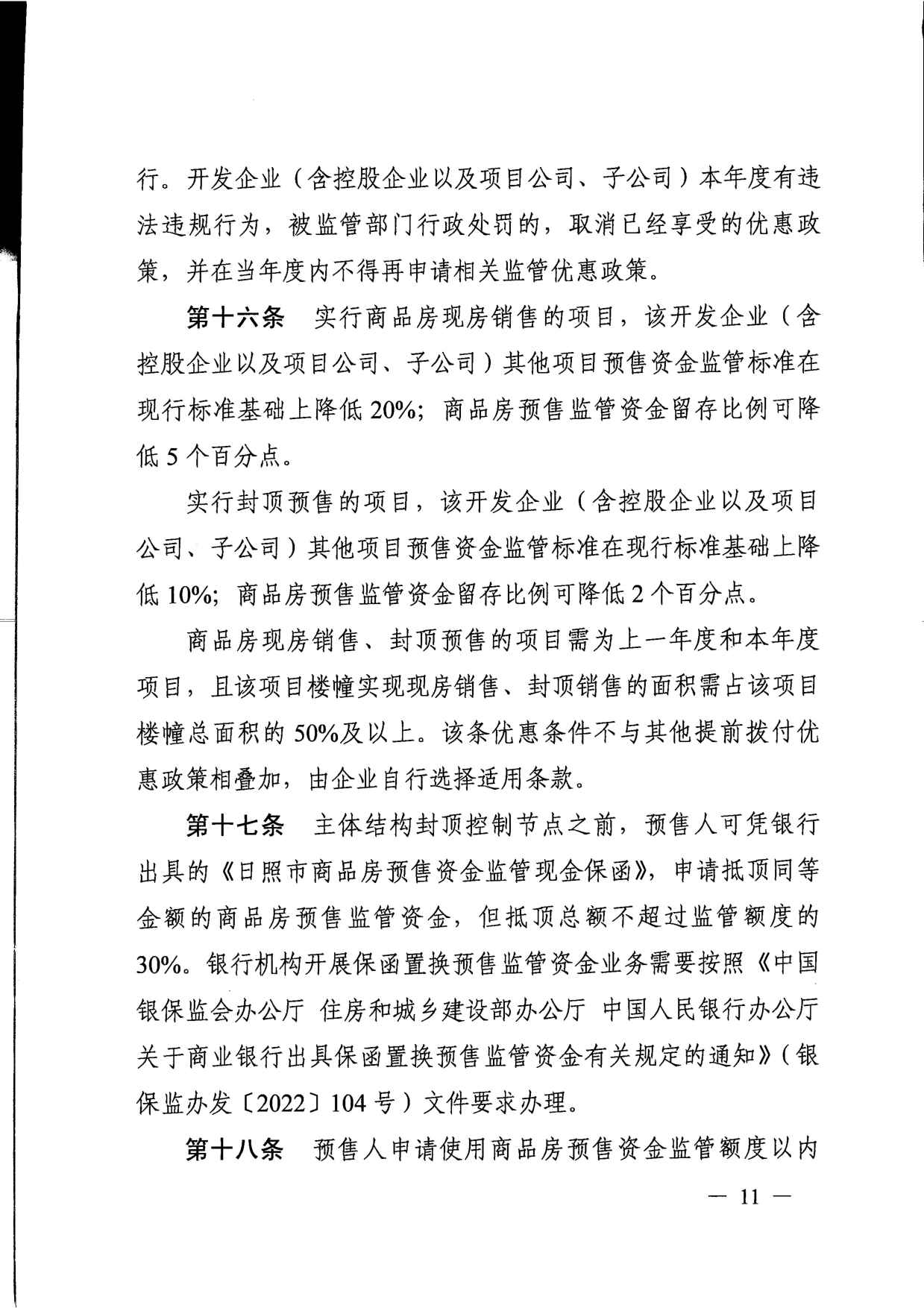 行。开发企业（含控股企业以及项目公司、子公司）本年度有违法违规行为，被监管部门行政处罚的，取消已经享受的优惠政策，并在当年度内不得再申请相关监管优惠政策。

第十六条　实行商品房现房销售的项目，该开发企业（含控股企业以及项目公司、子公司）其他项目预售资金监管标准在现行标准基础上降低 20%；商品房预售监管资金留存比例可降低 5 个百分点。

实行封顶预售的项目，该开发企业（含控股企业以及项目公司、子公司）其他项目预售资金监管标准在现行标准基础上降低 10%；商品房预售监管资金留存比例可降低 2 个百分点。

商品房现房销售、封顶预售的项目需为上一年度和本年度项目，且该项目楼幢实现现房销售、封顶销售的面积需占该项目楼幢总面积的 50%及以上。该条优惠条件不与其他提前拨付优惠政策相叠加，由企业自行选择适用条款。

第十七条　主体结构封顶控制节点之前，预售人可凭银行出具的《日照市商品房预售资金监管现金保函》，申请抵顶同等金额的商品房预售监管资金，但抵顶总额不超过监管额度的 30%。银行机构开展保函置换预售监管资金业务需要按照《中国银保监会办公厅 住房和城乡建设部办公厅 中国人民银行办公厅关于商业银行出具保函置换预售监管资金有关规定的通知》（银保监办发〔2022〕104 号）文件要求办理。

第十八条　预售人申请使用商品房预售资金监管额度以内

— 11 —